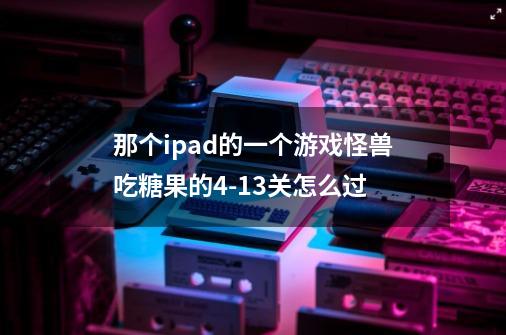 那个ipad的一个游戏怪兽吃糖果的4-13关怎么过